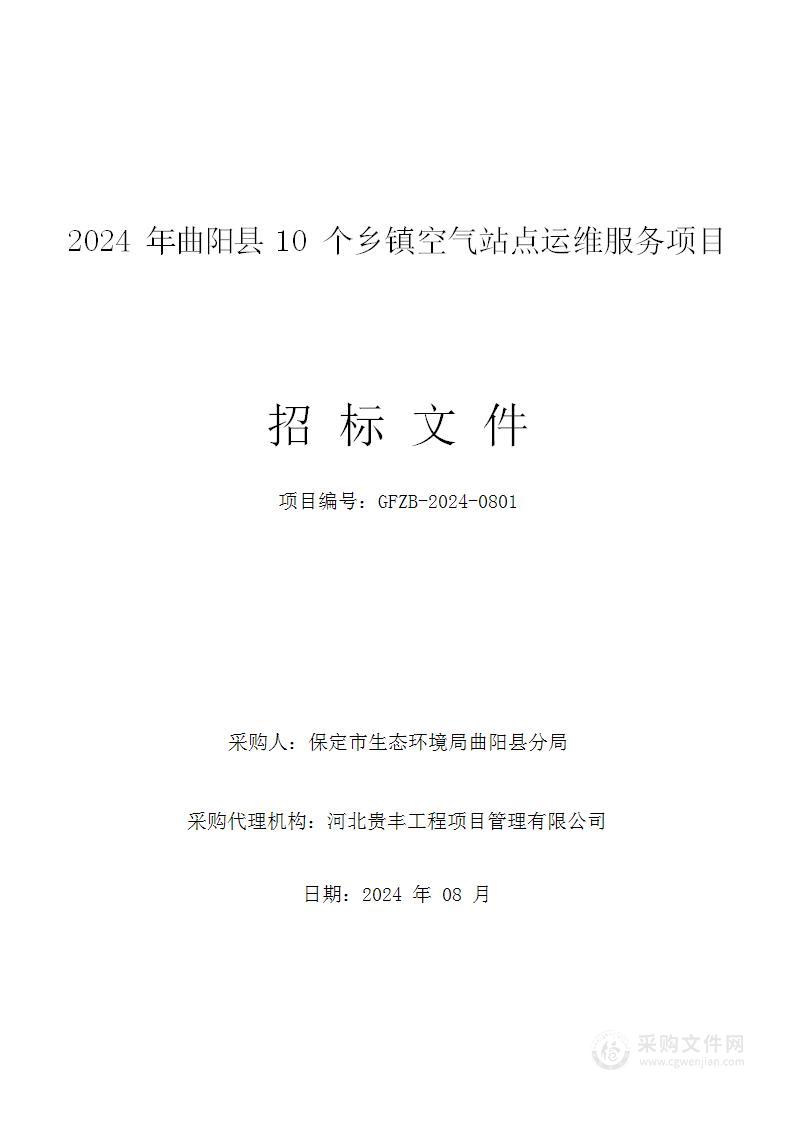 2024 年曲阳县 10 个乡镇空气站点运维服务项目

招 标 文 件

项目编号：GFZB-2024-0801

采购人：保定市生态环境局曲阳县分局

采购代理机构：河北贵丰工程项目管理有限公司

日期：2024 年 08 月

采购文件网
www.cgwenjian.com